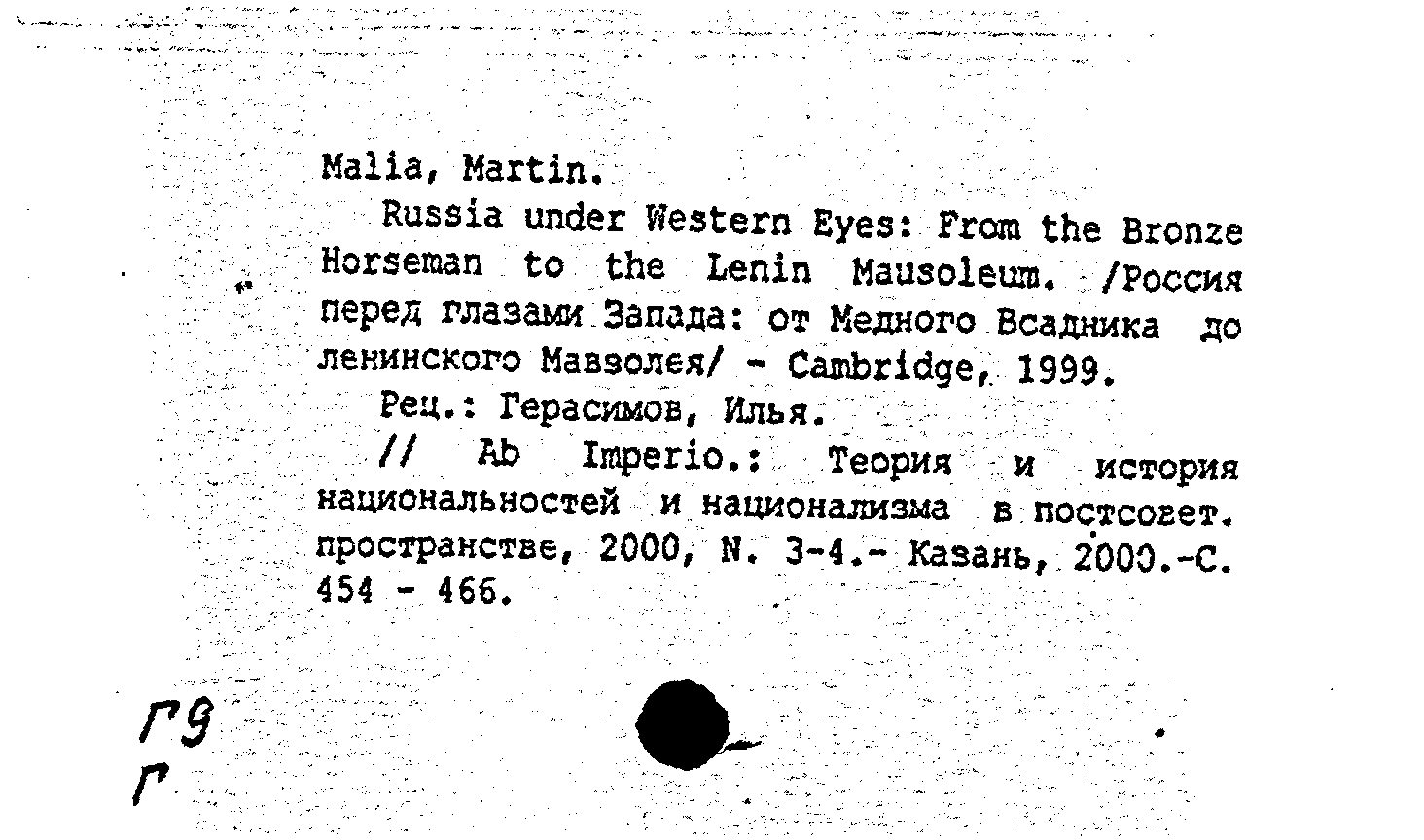 Malia, Martin.

Russia under Western Eyes: From the Bronze Horseman to the Lenin Mausoleum. /Россия перед глазами Запада: от Медного Всадника до ленинского Мавзолея/ - Cambridge, 1999.

Рец.: Герасимов, Илья.

// Ab Imperio.: Теория и история национальностей и национализма в постсовет. пространстве, 2000, N. 3-4.- Казань, 2000.-С. 454 - 466.

Г9
Г